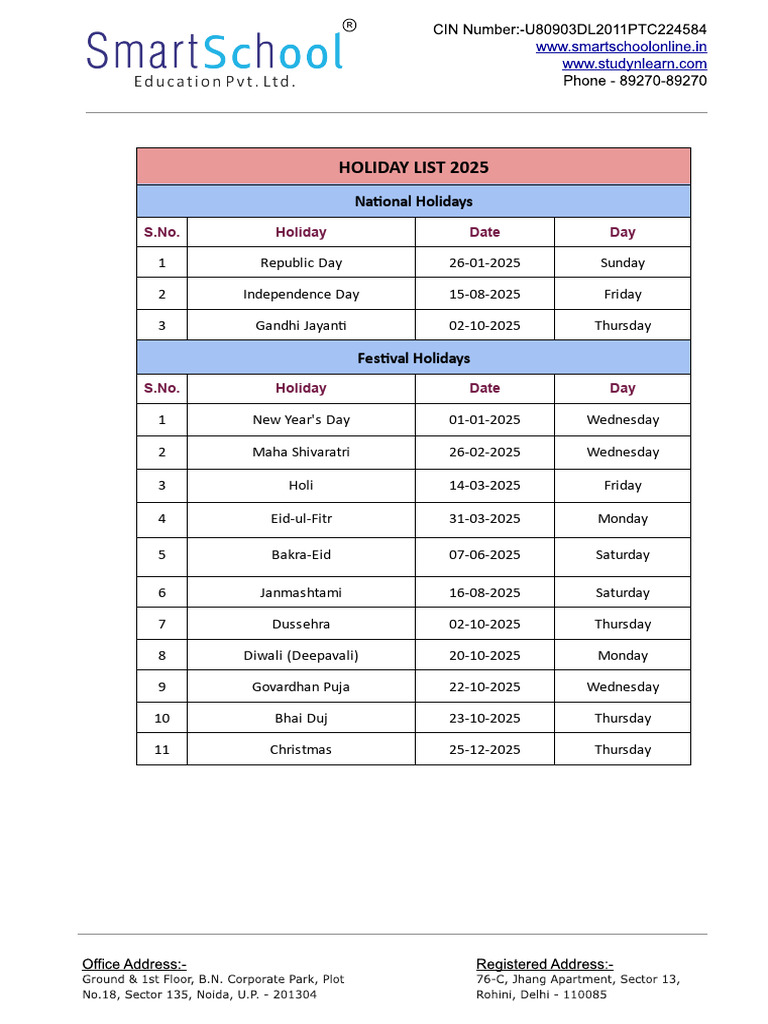 SmartSchool®
Education Pvt. Ltd.

CIN Number:-U80903DL2011PTC224584
www.smartschoolonline.in
www.studynlearn.com
Phone - 89270-89270

| HOLIDAY LIST 2025 | | | |
|---|---|---|---|
| National Holidays | | | |
| S.No. | Holiday | Date | Day |
| 1 | Republic Day | 26-01-2025 | Sunday |
| 2 | Independence Day | 15-08-2025 | Friday |
| 3 | Gandhi Jayanti | 02-10-2025 | Thursday |
| Festival Holidays | | | |
| S.No. | Holiday | Date | Day |
| 1 | New Year's Day | 01-01-2025 | Wednesday |
| 2 | Maha Shivaratri | 26-02-2025 | Wednesday |
| 3 | Holi | 14-03-2025 | Friday |
| 4 | Eid-ul-Fitr | 31-03-2025 | Monday |
| 5 | Bakra-Eid | 07-06-2025 | Saturday |
| 6 | Janmashtami | 16-08-2025 | Saturday |
| 7 | Dussehra | 02-10-2025 | Thursday |
| 8 | Diwali (Deepavali) | 20-10-2025 | Monday |
| 9 | Govardhan Puja | 22-10-2025 | Wednesday |
| 10 | Bhai Duj | 23-10-2025 | Thursday |
| 11 | Christmas | 25-12-2025 | Thursday |

Office Address:-
Ground & 1st Floor, B.N. Corporate Park, Plot No.18, Sector 135, Noida, U.P. - 201304

Registered Address:-
76-C, Jhang Apartment, Sector 13, Rohini, Delhi - 110085